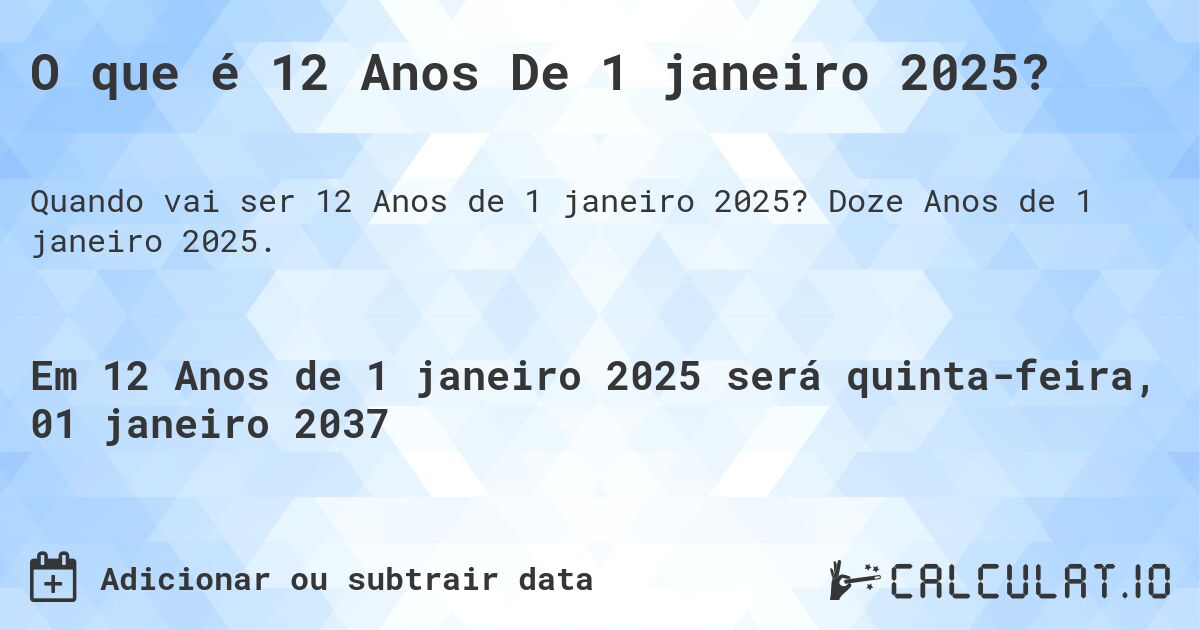 O que é 12 Anos De 1 janeiro 2025?

Quando vai ser 12 Anos de 1 janeiro 2025? Doze Anos de 1 janeiro 2025.

Em 12 Anos de 1 janeiro 2025 será quinta-feira, 01 janeiro 2037

Adicionar ou subtrair data

CALCULAT.IO